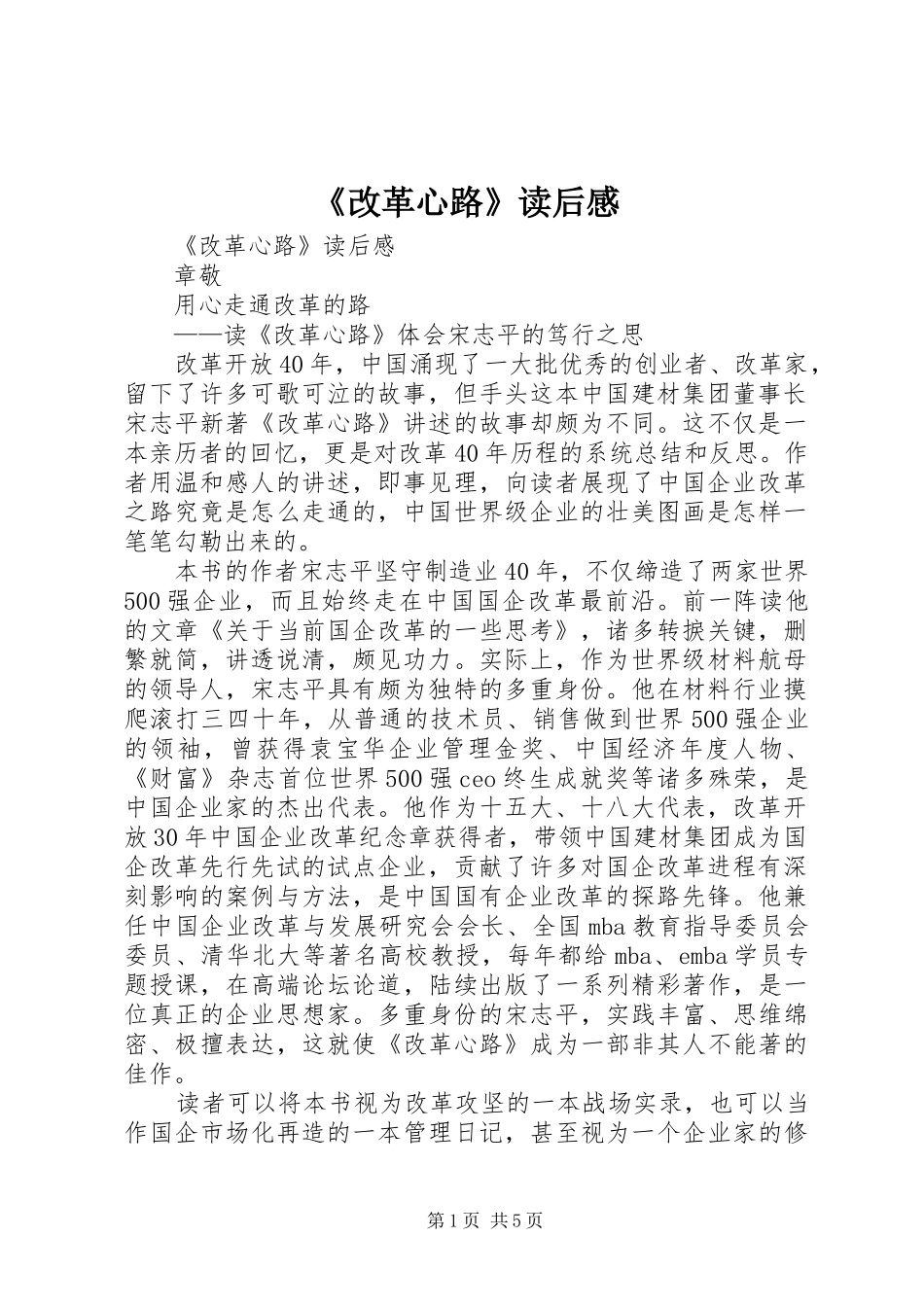 《改革心路》读后感

《改革心路》读后感

章敬

用心走通改革的路

——读《改革心路》体会宋志平的笃行之思

改革开放40年，中国涌现了一大批优秀的创业者、改革家，留下了许多可歌可泣的故事，但手头这本中国建材集团董事长宋志平新著《改革心路》讲述的故事却颇为不同。这不仅是一本亲历者的回忆，更是对改革40年历程的系统总结和反思。作者用温和感人的讲述，即事见理，向读者展现了中国企业改革之路究竟是怎么走通的，中国世界级企业的壮美图画是怎样一笔笔勾勒出来的。

本书的作者宋志平坚守制造业40年，不仅缔造了两家世界500强企业，而且始终走在中国国企改革最前沿。前一阵读他的文章《关于当前国企改革的一些思考》，诸多转捩关键，删繁就简，讲透说清，颇见功力。实际上，作为世界级材料航母的领导人，宋志平具有颇为独特的多重身份。他在材料行业摸爬滚打三四十年，从普通的技术员、销售做到世界500强企业的领袖，曾获得袁宝华企业管理金奖、中国经济年度人物、《财富》杂志首位世界500强ceo终生成就奖等诸多殊荣，是中国企业家的杰出代表。他作为十五大、十八大代表，改革开放30年中国企业改革纪念章获得者，带领中国建材集团成为国企改革先行先试的试点企业，贡献了许多对国企改革进程有深刻影响的案例与方法，是中国国有企业改革的探路先锋。他兼任中国企业改革与发展研究会会长、全国mba教育指导委员会委员、清华北大等著名高校教授，每年都给mba、emba学员专题授课，在高端论坛论道，陆续出版了一系列精彩著作，是一位真正的企业思想家。多重身份的宋志平，实践丰富、思维绵密、极擅表达，这就使《改革心路》成为一部非其人不能著的佳作。

读者可以将本书视为改革攻坚的一本战场实录，也可以当作国企市场化再造的一本管理日记，甚至视为一个企业家的修

第1页 共5页